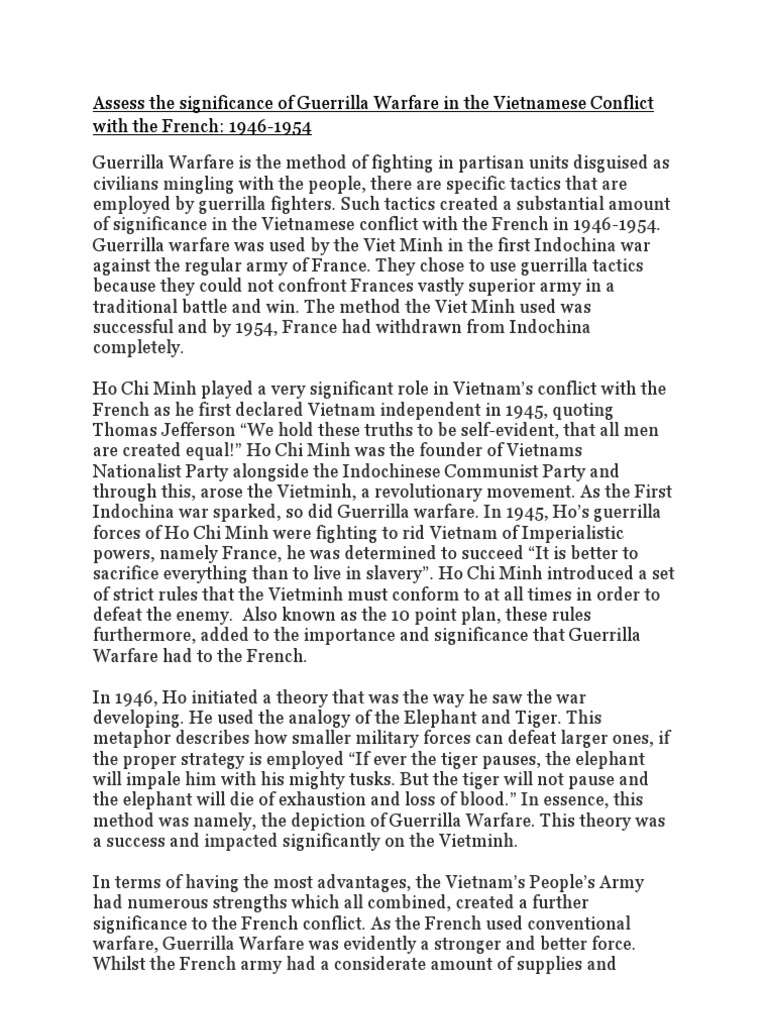 Assess the significance of Guerrilla Warfare in the Vietnamese Conflict with the French: 1946-1954

Guerrilla Warfare is the method of fighting in partisan units disguised as civilians mingling with the people, there are specific tactics that are employed by guerrilla fighters. Such tactics created a substantial amount of significance in the Vietnamese conflict with the French in 1946-1954. Guerrilla warfare was used by the Viet Minh in the first Indochina war against the regular army of France. They chose to use guerrilla tactics because they could not confront Frances vastly superior army in a traditional battle and win. The method the Viet Minh used was successful and by 1954, France had withdrawn from Indochina completely.

Ho Chi Minh played a very significant role in Vietnam's conflict with the French as he first declared Vietnam independent in 1945, quoting Thomas Jefferson "We hold these truths to be self-evident, that all men are created equal!" Ho Chi Minh was the founder of Vietnams Nationalist Party alongside the Indochinese Communist Party and through this, arose the Vietminh, a revolutionary movement. As the First Indochina war sparked, so did Guerrilla warfare. In 1945, Ho's guerrilla forces of Ho Chi Minh were fighting to rid Vietnam of Imperialistic powers, namely France, he was determined to succeed "It is better to sacrifice everything than to live in slavery". Ho Chi Minh introduced a set of strict rules that the Vietminh must conform to at all times in order to defeat the enemy. Also known as the 10 point plan, these rules furthermore, added to the importance and significance that Guerrilla Warfare had to the French.

In 1946, Ho initiated a theory that was the way he saw the war developing. He used the analogy of the Elephant and Tiger. This metaphor describes how smaller military forces can defeat larger ones, if the proper strategy is employed "If ever the tiger pauses, the elephant will impale him with his mighty tusks. But the tiger will not pause and the elephant will die of exhaustion and loss of blood." In essence, this method was namely, the depiction of Guerrilla Warfare. This theory was a success and impacted significantly on the Vietminh.

In terms of having the most advantages, the Vietnam's People's Army had numerous strengths which all combined, created a further significance to the French conflict. As the French used conventional warfare, Guerrilla Warfare was evidently a stronger and better force. Whilst the French army had a considerate amount of supplies and